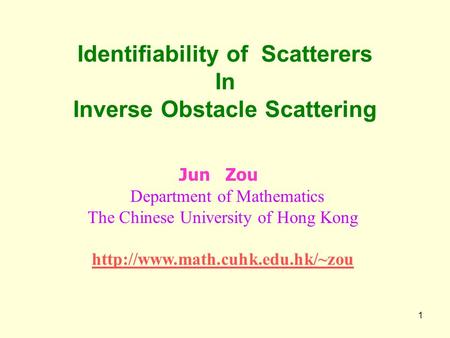 Identifiability of Scatterers
In
Inverse Obstacle Scattering

Jun Zou
Department of Mathematics
The Chinese University of Hong Kong

http://www.math.cuhk.edu.hk/~zou

1